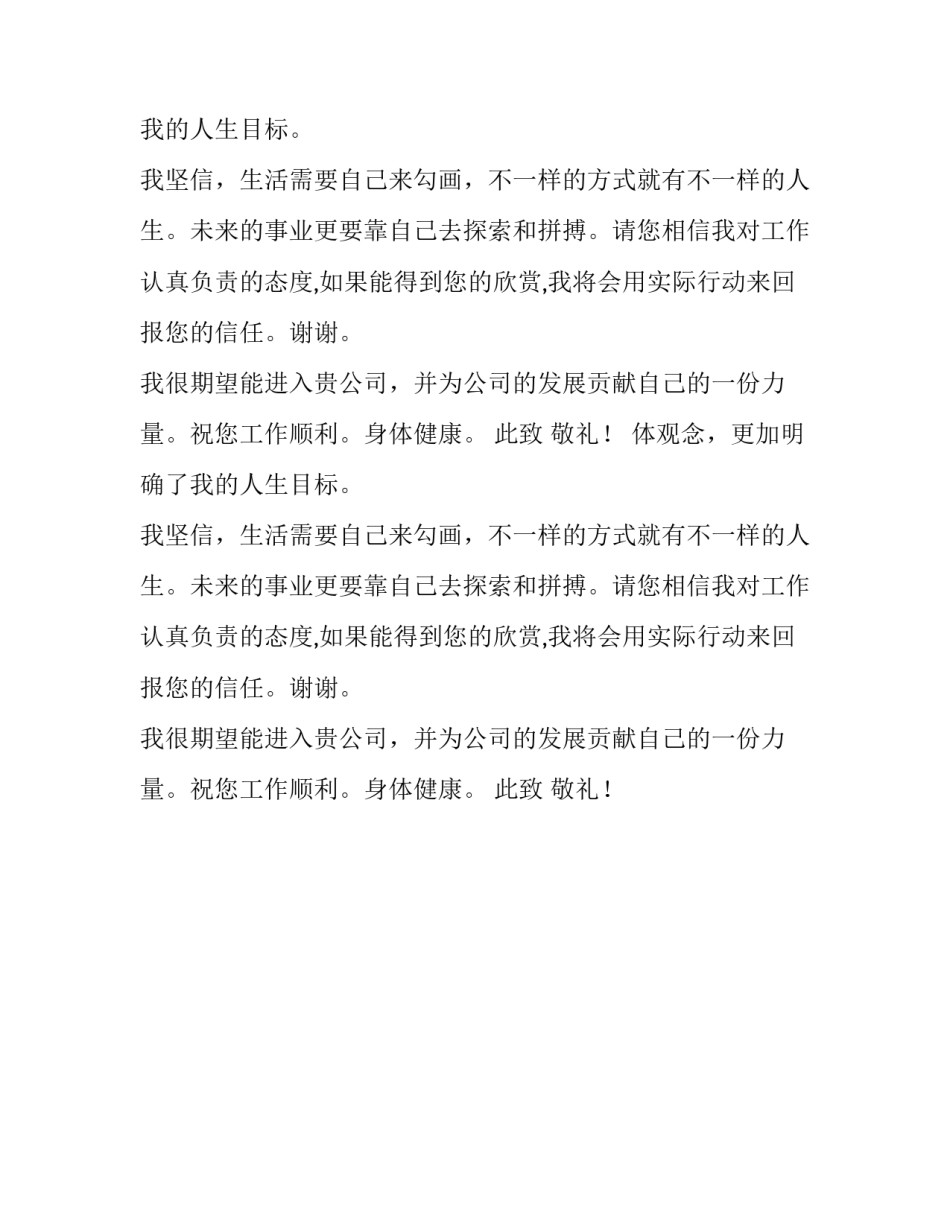 我的人生目标。

我坚信，生活需要自己来勾画，不一样的方式就有不一样的人生。未来的事业更要靠自己去探索和拼搏。请您相信我对工作认真负责的态度,如果能得到您的欣赏,我将会用实际行动来回报您的信任。谢谢。

我很期望能进入贵公司，并为公司的发展贡献自己的一份力量。祝您工作顺利。身体健康。 此致 敬礼！ 体观念，更加明确了我的人生目标。

我坚信，生活需要自己来勾画，不一样的方式就有不一样的人生。未来的事业更要靠自己去探索和拼搏。请您相信我对工作认真负责的态度,如果能得到您的欣赏,我将会用实际行动来回报您的信任。谢谢。

我很期望能进入贵公司，并为公司的发展贡献自己的一份力量。祝您工作顺利。身体健康。 此致 敬礼！